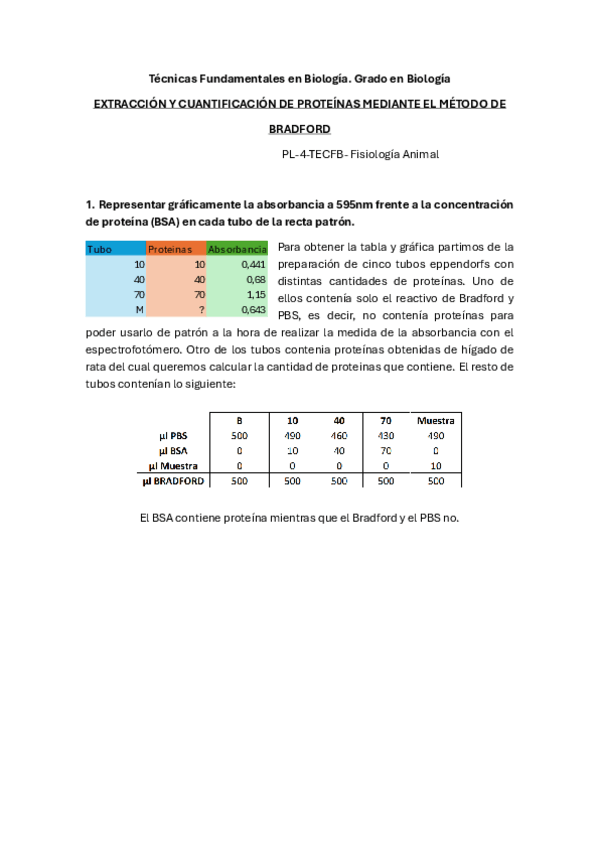 Técnicas Fundamentales en Biología. Grado en Biología

EXTRACCIÓN Y CUANTIFICACIÓN DE PROTEÍNAS MEDIANTE EL MÉTODO DE BRADFORD

PL-4-TECFB- Fisiología Animal

1. Representar gráficamente la absorbancia a 595nm frente a la concentración de proteína (BSA) en cada tubo de la recta patrón.

| Tubo | Proteinas | Absorbancia |
|---|---|---|
| 10 | 10 | 0,441 |
| 40 | 40 | 0,68 |
| 70 | 70 | 1,15 |
| M | ? | 0,643 |

Para obtener la tabla y gráfica partimos de la preparación de cinco tubos eppendorfs con distintas cantidades de proteínas. Uno de ellos contenía solo el reactivo de Bradford y PBS, es decir, no contenía proteínas para poder usarlo de patrón a la hora de realizar la medida de la absorbancia con el espectrofotómero. Otro de los tubos contenia proteínas obtenidas de hígado de rata del cual queremos calcular la cantidad de proteinas que contiene. El resto de tubos contenían lo siguiente:

| | B | 10 | 40 | 70 | Muestra |
|---|---|---|---|---|---|
| µl PBS | 500 | 490 | 460 | 430 | 490 |
| µl BSA | 0 | 10 | 40 | 70 | 0 |
| µl Muestra | 0 | 0 | 0 | 0 | 10 |
| µl BRADFORD | 500 | 500 | 500 | 500 | 500 |

El BSA contiene proteína mientras que el Bradford y el PBS no.